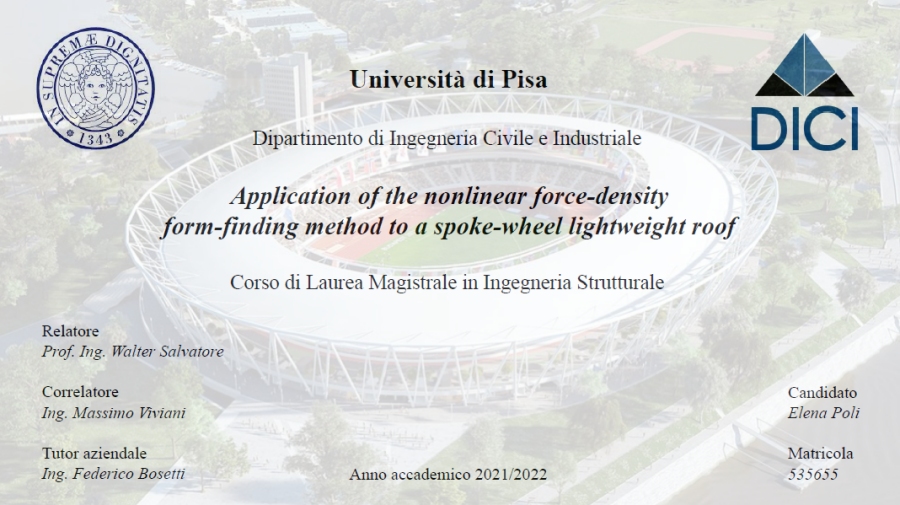 IN SUPREMÆ DIGNITATIS
1343

Università di Pisa

DICI

Dipartimento di Ingegneria Civile e Industriale

Application of the nonlinear force-density form-finding method to a spoke-wheel lightweight roof

Corso di Laurea Magistrale in Ingegneria Strutturale

Relatore
Prof. Ing. Walter Salvatore

Correlatore
Ing. Massimo Viviani

Tutor aziendale
Ing. Federico Bosetti

Anno accademico 2021/2022

Candidato
Elena Poli

Matricola
535655